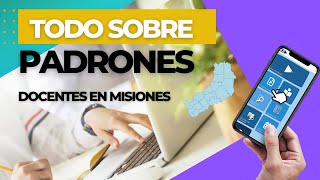 TODO SOBRE
PADRONES
DOCENTES EN MISIONES